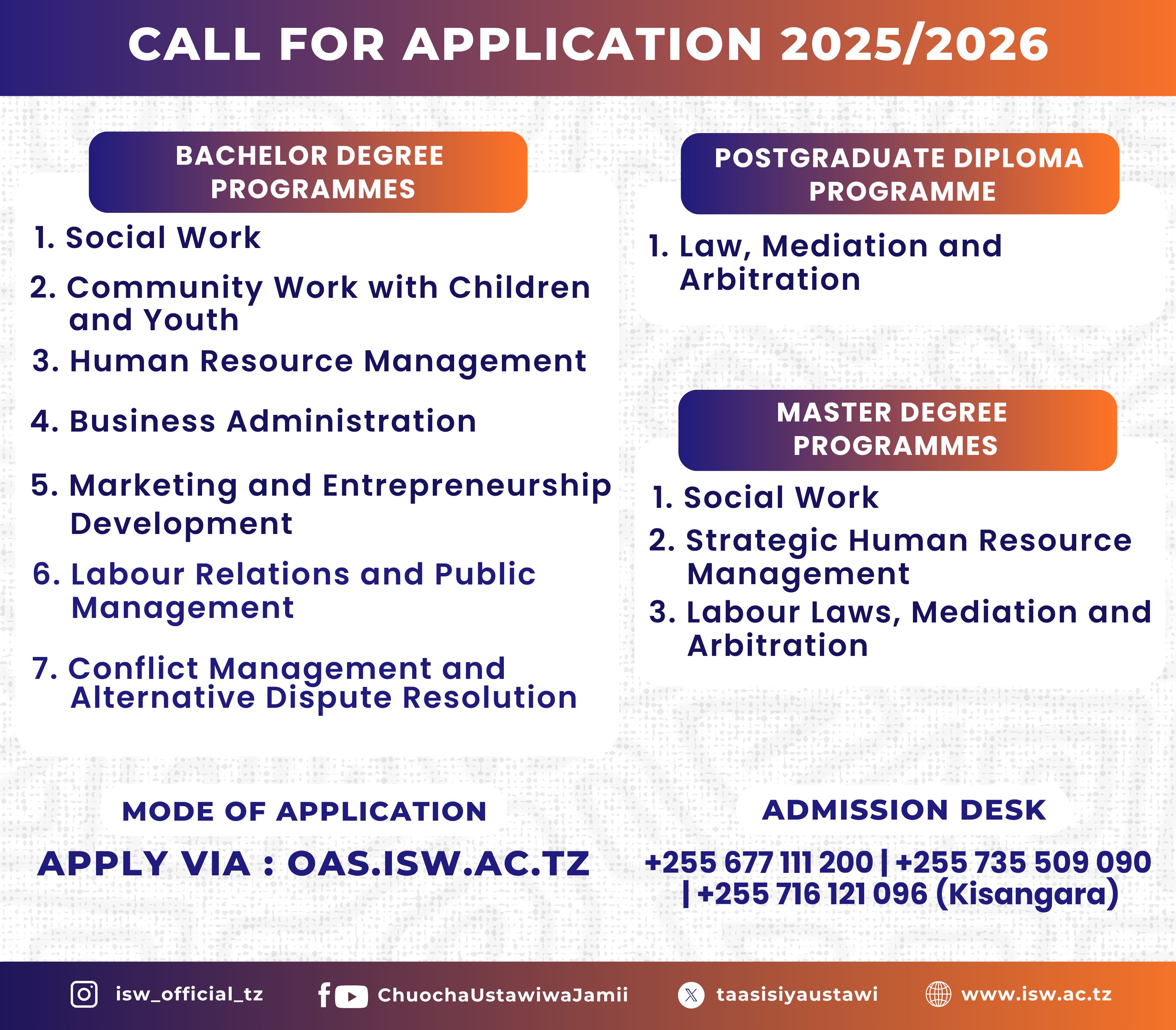 CALL FOR APPLICATION 2025/2026

BACHELOR DEGREE PROGRAMMES

1. Social Work
2. Community Work with Children and Youth
3. Human Resource Management
4. Business Administration
5. Marketing and Entrepreneurship Development
6. Labour Relations and Public Management
7. Conflict Management and Alternative Dispute Resolution

POSTGRADUATE DIPLOMA PROGRAMME

1. Law, Mediation and Arbitration

MASTER DEGREE PROGRAMMES

1. Social Work
2. Strategic Human Resource Management
3. Labour Laws, Mediation and Arbitration

MODE OF APPLICATION

APPLY VIA : OAS.ISW.AC.TZ

ADMISSION DESK

+255 677 111 200 | +255 735 509 090 | +255 716 121 096 (Kisangara)

isw_official_tz ChuochaUstawiwaJamii taasisiyaustawi www.isw.ac.tz